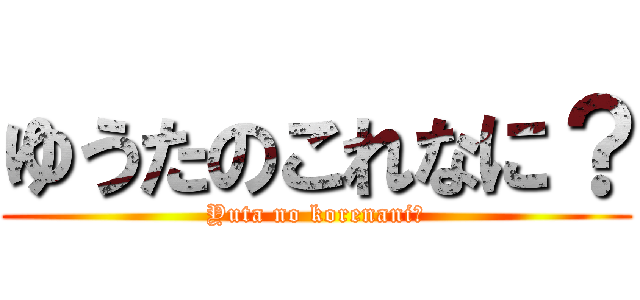 ゆうたのこれなに？
Yuta no korenani?